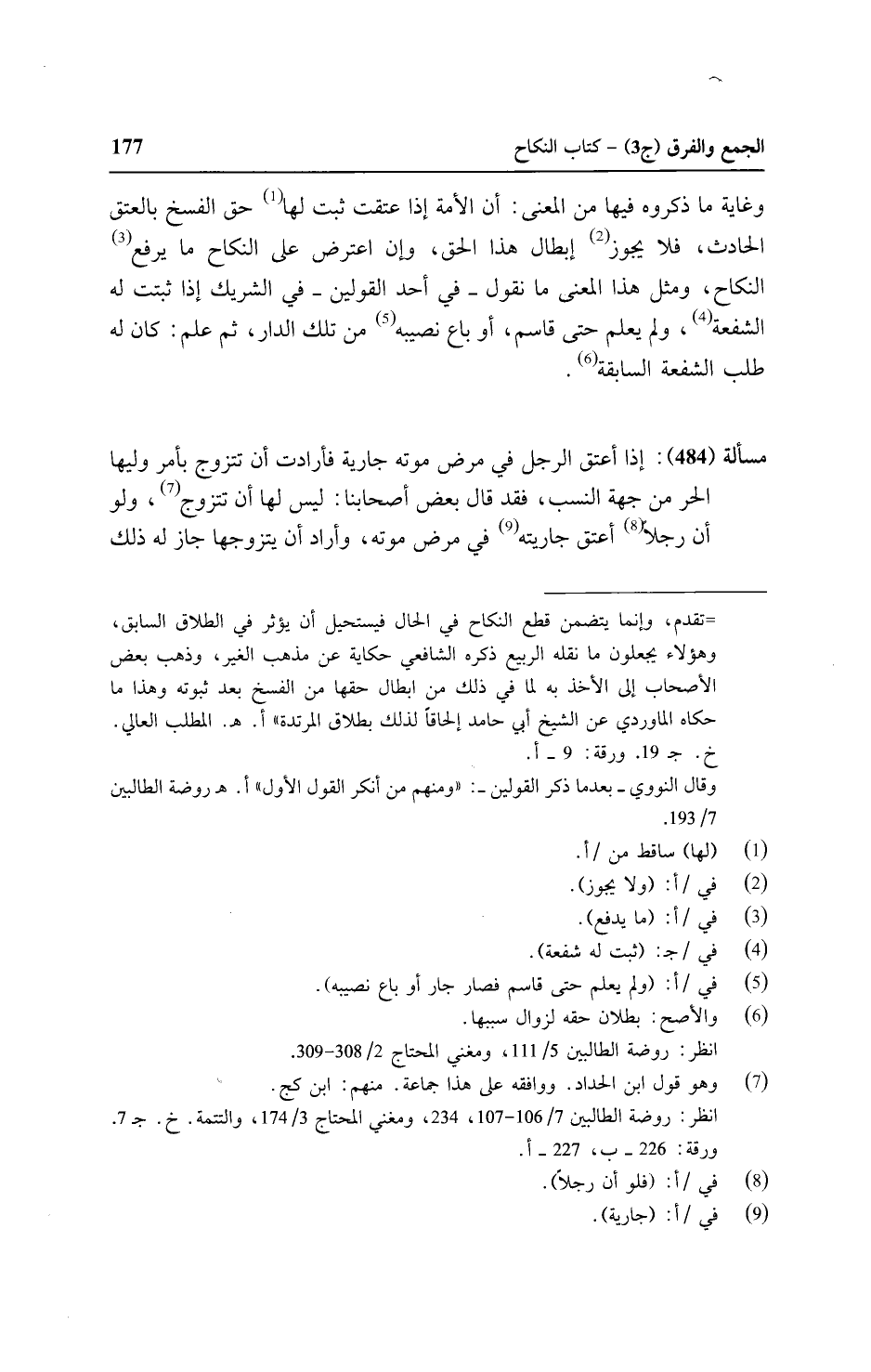 الجمع والفرق (ج3) - كتاب النكاح 177

وغاية ما ذكروه فيها من المعنى: أن الأمة إذا عتقت ثبت لها$^{(1)}$ حق الفسخ بالعتق الحادث، فلا يجوز$^{(2)}$ إبطال هذا الحق، وإن اعترض على النكاح ما يرفع$^{(3)}$ النكاح، ومثل هذا المعنى ما نقول ـ في أحد القولين ـ في الشريك إذا ثبتت له الشفعة$^{(4)}$، ولم يعلم حتى قاسم، أو باع نصيبه$^{(5)}$ من تلك الدار، ثم علم: كان له طلب الشفعة السابقة$^{(6)}$.

مسألة (484): إذا أعتق الرجل في مرض موته جارية فأرادت أن تتزوج بأمر وليها الحر من جهة النسب، فقد قال بعض أصحابنا: ليس لها أن تتزوج$^{(7)}$، ولو أن رجلاً$^{(8)}$ أعتق جاريته$^{(9)}$ في مرض موته، وأراد أن يتزوجها جاز له ذلك

=تقدم، وإنما يتضمن قطع النكاح في الحال فيستحيل أن يؤثر في الطلاق السابق، وهؤلاء يجعلون ما نقله الربيع ذكره الشافعي حكاية عن مذهب الغير، وذهب بعض الأصحاب إلى الأخذ به لما في ذلك من ابطال حقها من الفسخ بعد ثبوته وهذا ما حكاه الماوردي عن الشيخ أبي حامد إلحاقاً لذلك بطلاق المرتدة» أ. هـ. المطلب العالي. خ. جـ 19. ورقة: 9 ـ أ.
وقال النووي ـ بعدما ذكر القولين ـ: «ومنهم من أنكر القول الأول» أ. هـ روضة الطالبين 7/ 193.
(1) (لها) ساقط من / أ.
(2) في / أ: (ولا يجوز).
(3) في / أ: (ما يدفع).
(4) في / جـ: (ثبت له شفعة).
(5) في / أ: (ولم يعلم حتى قاسم فصار جار أو باع نصيبه).
(6) والأصح: بطلان حقه لزوال سببها.
انظر: روضة الطالبين 5/ 111، ومغني المحتاج 2/ 308-309.
(7) وهو قول ابن الحداد. ووافقه على هذا جماعة. منهم: ابن كج.
انظر: روضة الطالبين 7/ 106-107، 234، ومغني المحتاج 3/ 174، والتتمة. خ. جـ 7. ورقة: 226 ـ ب، 227 ـ أ.
(8) في / أ: (فلو أن رجلاً).
(9) في / أ: (جارية).